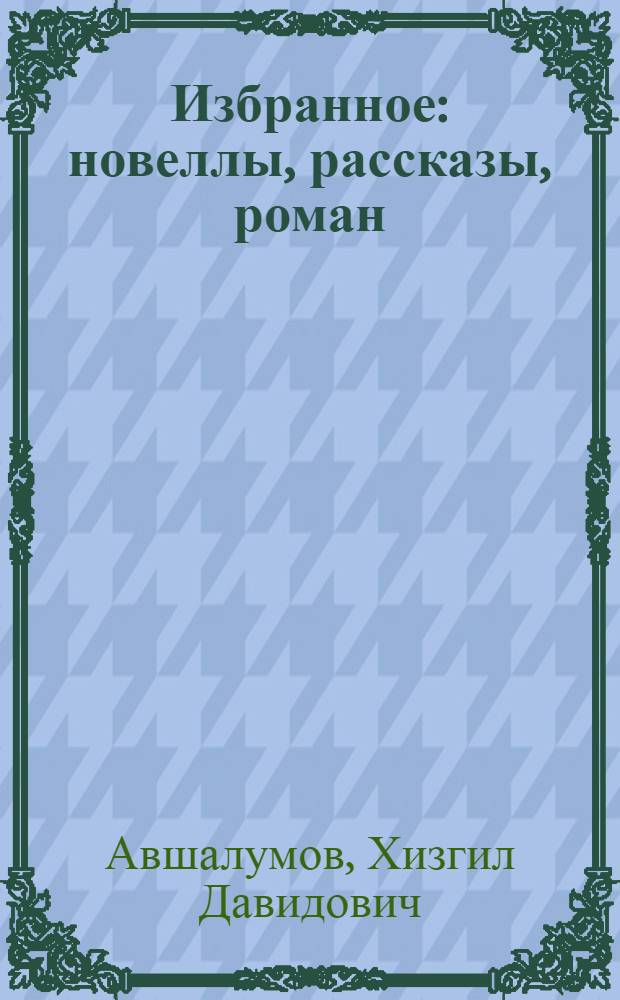 Избранное: новеллы, рассказы, роман

Авшалумов, Хизгил Давидович